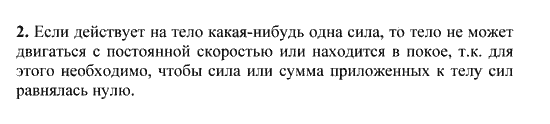 **2.** Если действует на тело какая-нибудь одна сила, то тело не может двигаться с постоянной скоростью или находится в покое, т.к. для этого необходимо, чтобы сила или сумма приложенных к телу сил равнялась нулю.